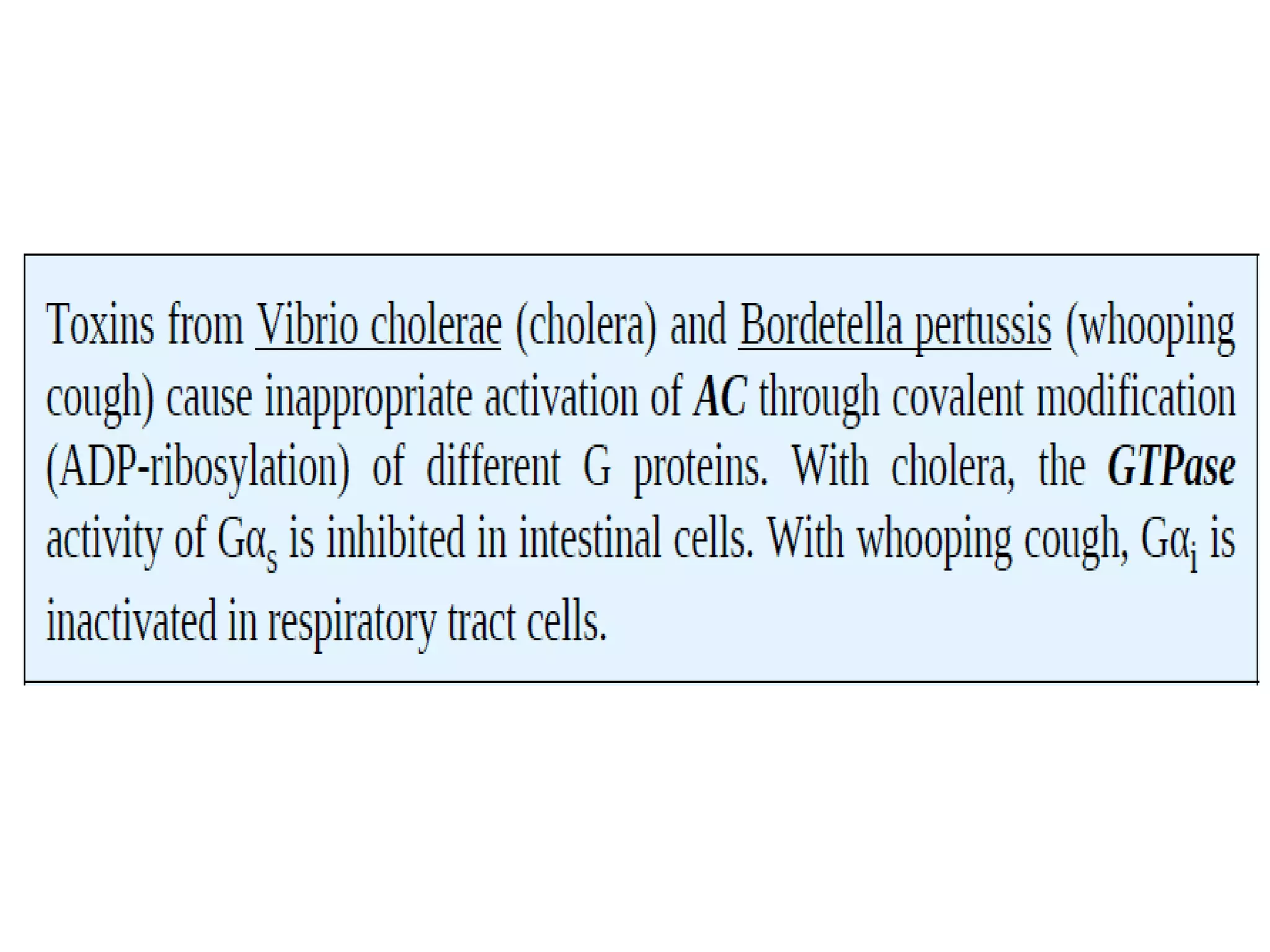 Toxins from Vibrio cholerae (cholera) and Bordetella pertussis (whooping cough) cause inappropriate activation of AC through covalent modification (ADP-ribosylation) of different G proteins. With cholera, the GTPase activity of $G\alpha_s$ is inhibited in intestinal cells. With whooping cough, $G\alpha_i$ is inactivated in respiratory tract cells.